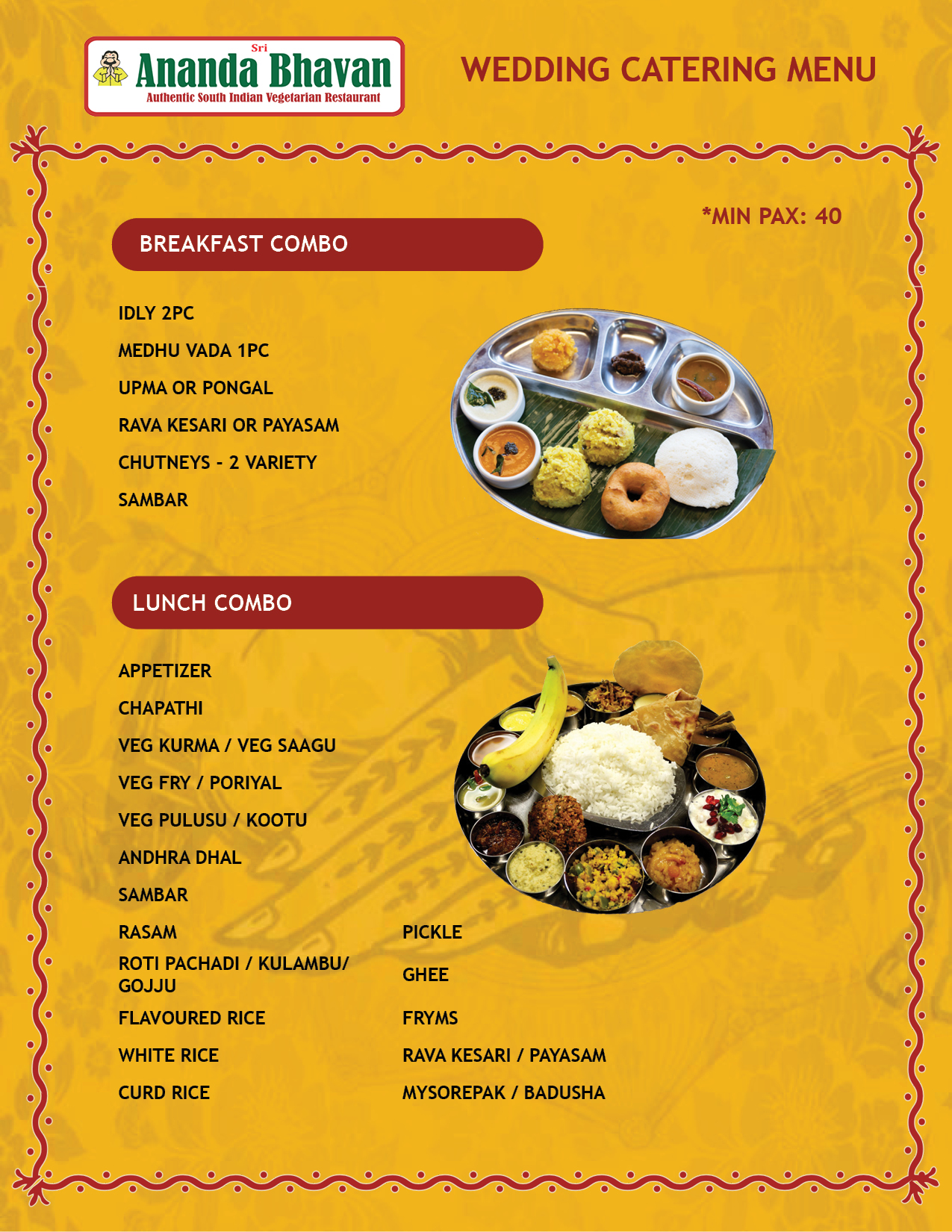 Sri
Ananda Bhavan
Authentic South Indian Vegetarian Restaurant

WEDDING CATERING MENU

*MIN PAX: 40

BREAKFAST COMBO

IDLY 2PC

MEDHU VADA 1PC

UPMA OR PONGAL

RAVA KESARI OR PAYASAM

CHUTNEYS - 2 VARIETY

SAMBAR

LUNCH COMBO

APPETIZER

CHAPATHI

VEG KURMA / VEG SAAGU

VEG FRY / PORIYAL

VEG PULUSU / KOOTU

ANDHRA DHAL

SAMBAR

RASAM

ROTI PACHADI / KULAMBU/ GOJJU

FLAVOURED RICE

WHITE RICE

CURD RICE

PICKLE

GHEE

FRYMS

RAVA KESARI / PAYASAM

MYSOREPAK / BADUSHA